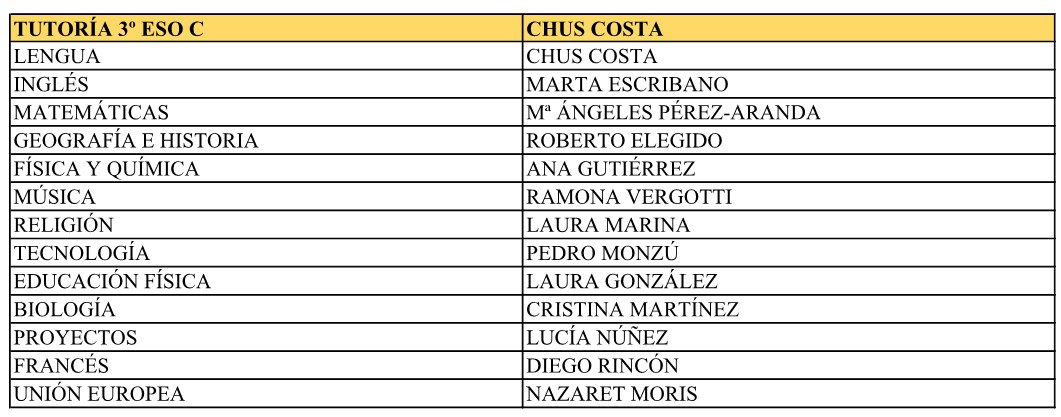 | TUTORÍA 3º ESO C | CHUS COSTA |
|---|---|
| LENGUA | CHUS COSTA |
| INGLÉS | MARTA ESCRIBANO |
| MATEMÁTICAS | Mª ÁNGELES PÉREZ-ARANDA |
| GEOGRAFÍA E HISTORIA | ROBERTO ELEGIDO |
| FÍSICA Y QUÍMICA | ANA GUTIÉRREZ |
| MÚSICA | RAMONA VERGOTTI |
| RELIGIÓN | LAURA MARINA |
| TECNOLOGÍA | PEDRO MONZÚ |
| EDUCACIÓN FÍSICA | LAURA GONZÁLEZ |
| BIOLOGÍA | CRISTINA MARTÍNEZ |
| PROYECTOS | LUCÍA NÚÑEZ |
| FRANCÉS | DIEGO RINCÓN |
| UNIÓN EUROPEA | NAZARET MORIS |